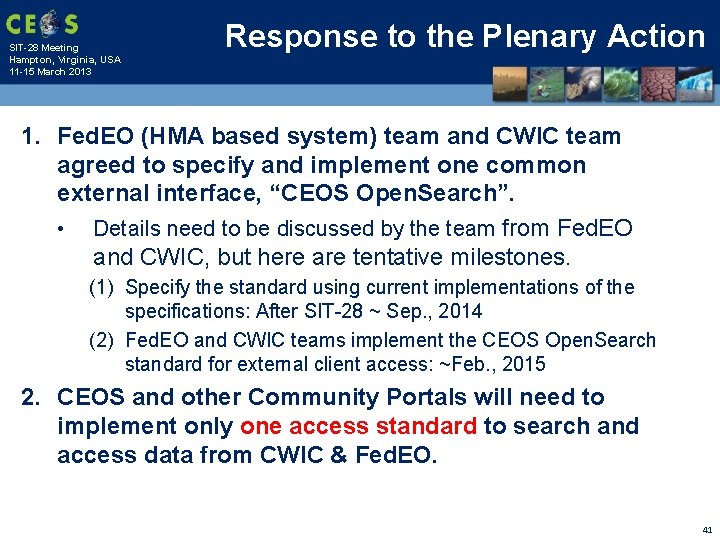 CEOS
SIT-28 Meeting
Hampton, Virginia, USA
11-15 March 2013

Response to the Plenary Action

1. FedEO (HMA based system) team and CWIC team agreed to specify and implement one common external interface, “CEOS OpenSearch”.

• Details need to be discussed by the team from FedEO and CWIC, but here are tentative milestones.

(1) Specify the standard using current implementations of the specifications: After SIT-28 ~ Sep., 2014

(2) FedEO and CWIC teams implement the CEOS OpenSearch standard for external client access: ~Feb., 2015

2. CEOS and other Community Portals will need to implement only one access standard to search and access data from CWIC & FedEO.

41